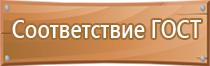 Соответствие ГОСТ